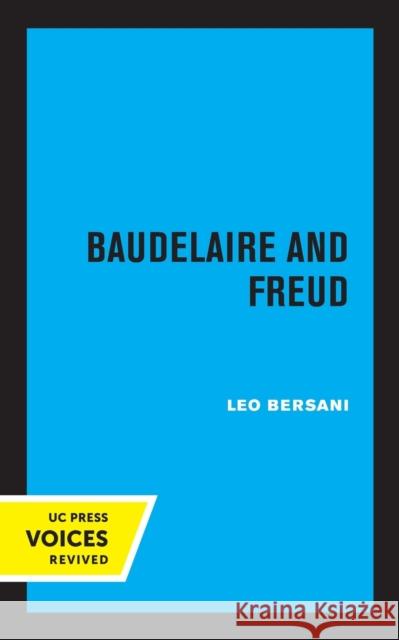 BAUDELAIRE AND FREUD

LEO BERSANI

UC PRESS
VOICES
REVIVED